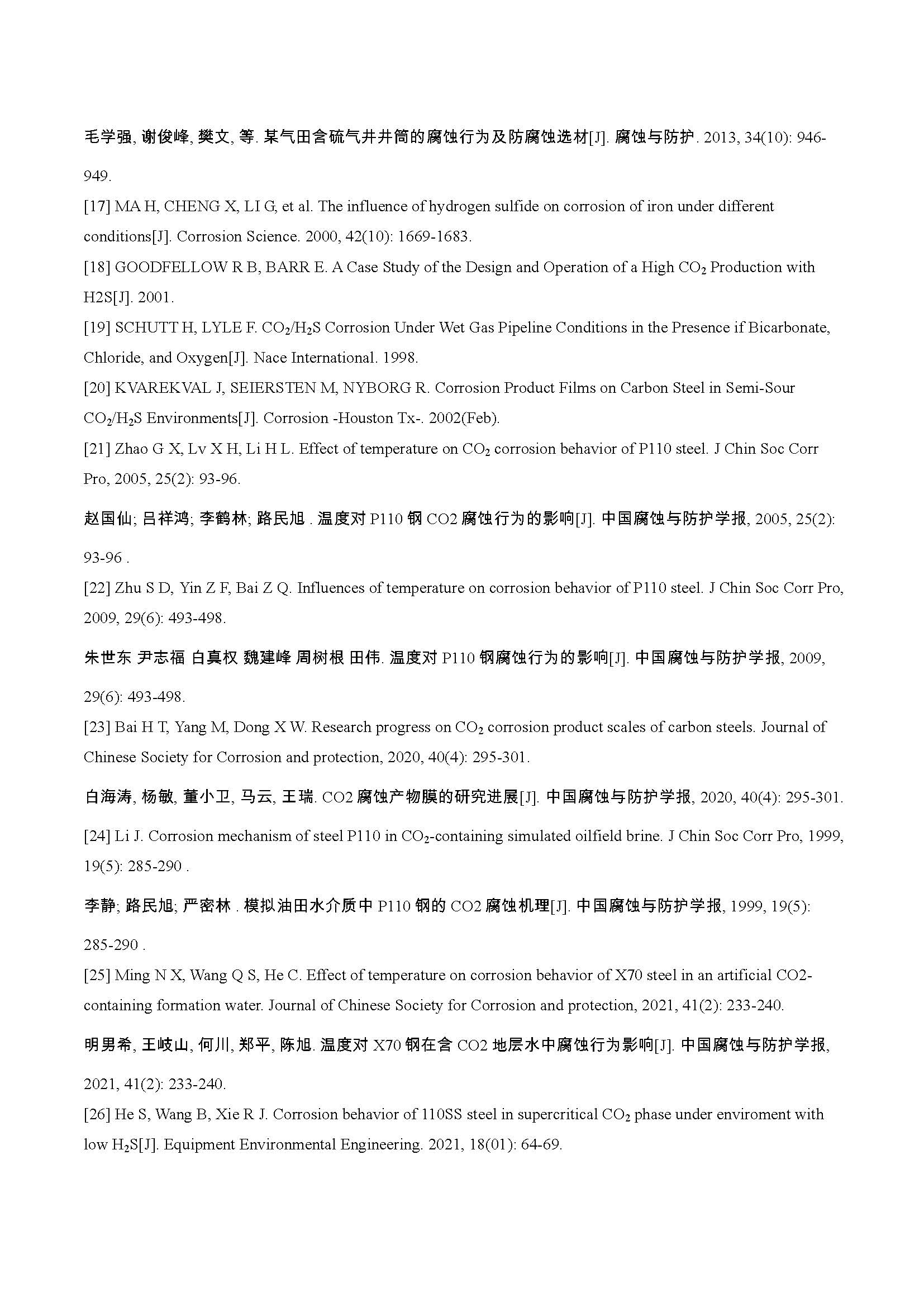 毛学强, 谢俊峰, 樊文, 等. 某气田含硫气井井筒的腐蚀行为及防腐蚀选材[J]. 腐蚀与防护. 2013, 34(10): 946-949.

[17] MA H, CHENG X, LI G, et al. The influence of hydrogen sulfide on corrosion of iron under different conditions[J]. Corrosion Science. 2000, 42(10): 1669-1683.

[18] GOODFELLOW R B, BARR E. A Case Study of the Design and Operation of a High $CO_2$ Production with H2S[J]. 2001.

[19] SCHUTT H, LYLE F. $CO_2/H_2S$ Corrosion Under Wet Gas Pipeline Conditions in the Presence if Bicarbonate, Chloride, and Oxygen[J]. Nace International. 1998.

[20] KVAREKVAL J, SEIERSTEN M, NYBORG R. Corrosion Product Films on Carbon Steel in Semi-Sour $CO_2/H_2S$ Environments[J]. Corrosion -Houston Tx-. 2002(Feb).

[21] Zhao G X, Lv X H, Li H L. Effect of temperature on $CO_2$ corrosion behavior of P110 steel. J Chin Soc Corr Pro, 2005, 25(2): 93-96.

赵国仙; 吕祥鸿; 李鹤林; 路民旭 . 温度对 P110 钢 CO2 腐蚀行为的影响[J]. 中国腐蚀与防护学报, 2005, 25(2): 93-96 .

[22] Zhu S D, Yin Z F, Bai Z Q. Influences of temperature on corrosion behavior of P110 steel. J Chin Soc Corr Pro, 2009, 29(6): 493-498.

朱世东 尹志福 白真权 魏建峰 周树根 田伟. 温度对 P110 钢腐蚀行为的影响[J]. 中国腐蚀与防护学报, 2009, 29(6): 493-498.

[23] Bai H T, Yang M, Dong X W. Research progress on $CO_2$ corrosion product scales of carbon steels. Journal of Chinese Society for Corrosion and protection, 2020, 40(4): 295-301.

白海涛, 杨敏, 董小卫, 马云, 王瑞. CO2 腐蚀产物膜的研究进展[J]. 中国腐蚀与防护学报, 2020, 40(4): 295-301.

[24] Li J. Corrosion mechanism of steel P110 in $CO_2$-containing simulated oilfield brine. J Chin Soc Corr Pro, 1999, 19(5): 285-290 .

李静; 路民旭; 严密林 . 模拟油田水介质中 P110 钢的 CO2 腐蚀机理[J]. 中国腐蚀与防护学报, 1999, 19(5): 285-290 .

[25] Ming N X, Wang Q S, He C. Effect of temperature on corrosion behavior of X70 steel in an artificial CO2-containing formation water. Journal of Chinese Society for Corrosion and protection, 2021, 41(2): 233-240.

明男希, 王岐山, 何川, 郑平, 陈旭. 温度对 X70 钢在含 CO2 地层水中腐蚀行为影响[J]. 中国腐蚀与防护学报, 2021, 41(2): 233-240.

[26] He S, Wang B, Xie R J. Corrosion behavior of 110SS steel in supercritical $CO_2$ phase under enviroment with low $H_2S$[J]. Equipment Environmental Engineering. 2021, 18(01): 64-69.